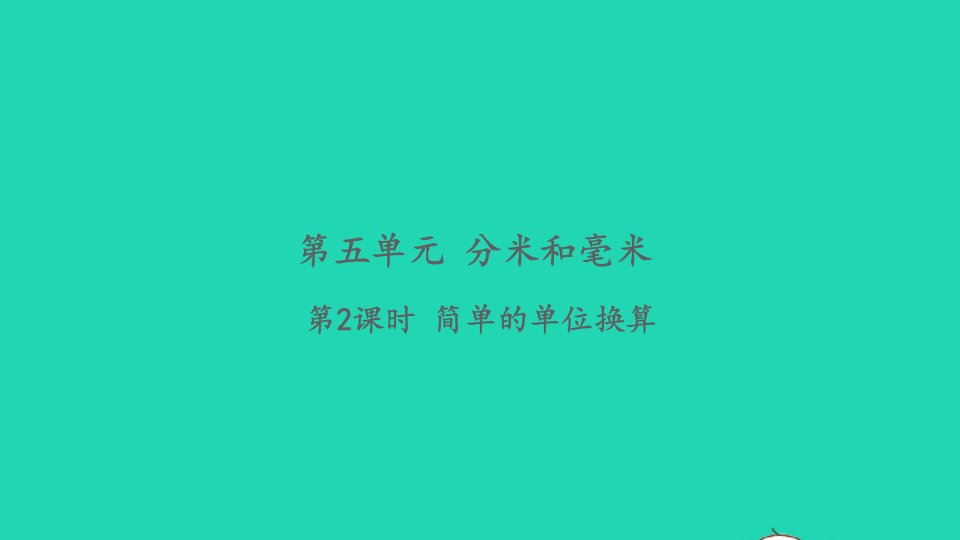 第五单元 分米和毫米

第2课时 简单的单位换算